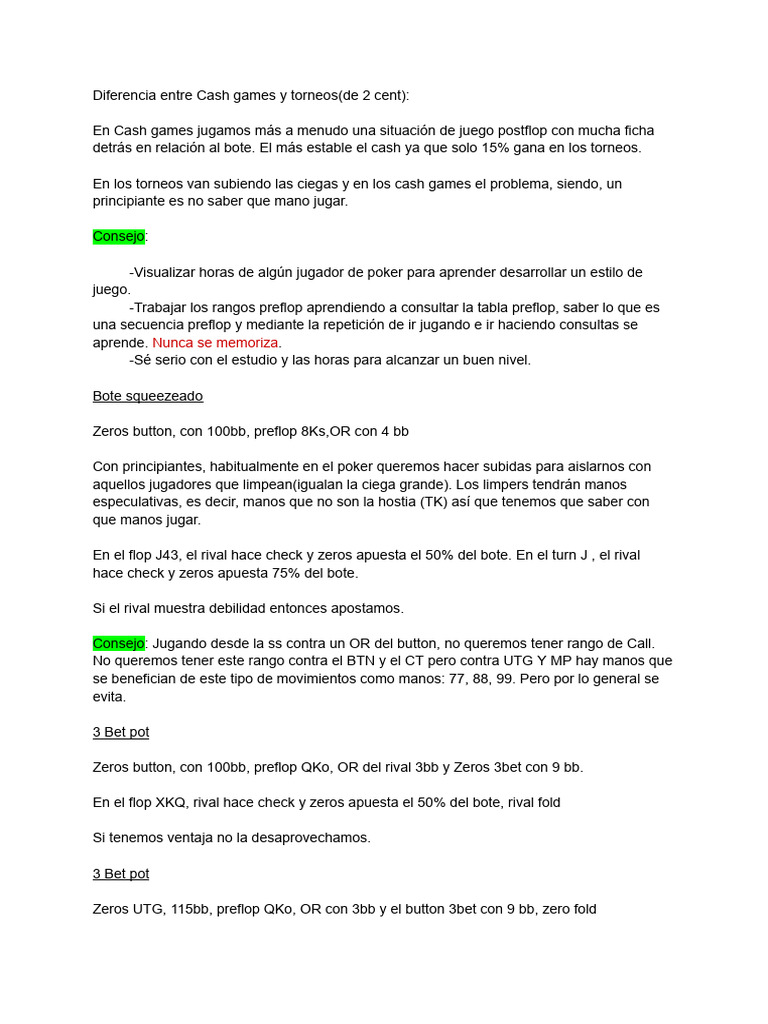 Diferencia entre Cash games y torneos(de 2 cent):

En Cash games jugamos más a menudo una situación de juego postflop con mucha ficha detrás en relación al bote. El más estable el cash ya que solo 15% gana en los torneos.

En los torneos van subiendo las ciegas y en los cash games el problema, siendo, un principiante es no saber que mano jugar.

Consejo:

-Visualizar horas de algún jugador de poker para aprender desarrollar un estilo de juego.
-Trabajar los rangos preflop aprendiendo a consultar la tabla preflop, saber lo que es una secuencia preflop y mediante la repetición de ir jugando e ir haciendo consultas se aprende. Nunca se memoriza.
-Sé serio con el estudio y las horas para alcanzar un buen nivel.

Bote squeezeado

Zeros button, con 100bb, preflop 8Ks,OR con 4 bb

Con principiantes, habitualmente en el poker queremos hacer subidas para aislarnos con aquellos jugadores que limpean(igualan la ciega grande). Los limpers tendrán manos especulativas, es decir, manos que no son la hostia (TK) así que tenemos que saber con que manos jugar.

En el flop J43, el rival hace check y zeros apuesta el 50% del bote. En el turn J , el rival hace check y zeros apuesta 75% del bote.

Si el rival muestra debilidad entonces apostamos.

Consejo: Jugando desde la ss contra un OR del button, no queremos tener rango de Call. No queremos tener este rango contra el BTN y el CT pero contra UTG Y MP hay manos que se benefician de este tipo de movimientos como manos: 77, 88, 99. Pero por lo general se evita.

3 Bet pot

Zeros button, con 100bb, preflop QKo, OR del rival 3bb y Zeros 3bet con 9 bb.

En el flop XKQ, rival hace check y zeros apuesta el 50% del bote, rival fold

Si tenemos ventaja no la desaprovechamos.

3 Bet pot

Zeros UTG, 115bb, preflop QKo, OR con 3bb y el button 3bet con 9 bb, zero fold